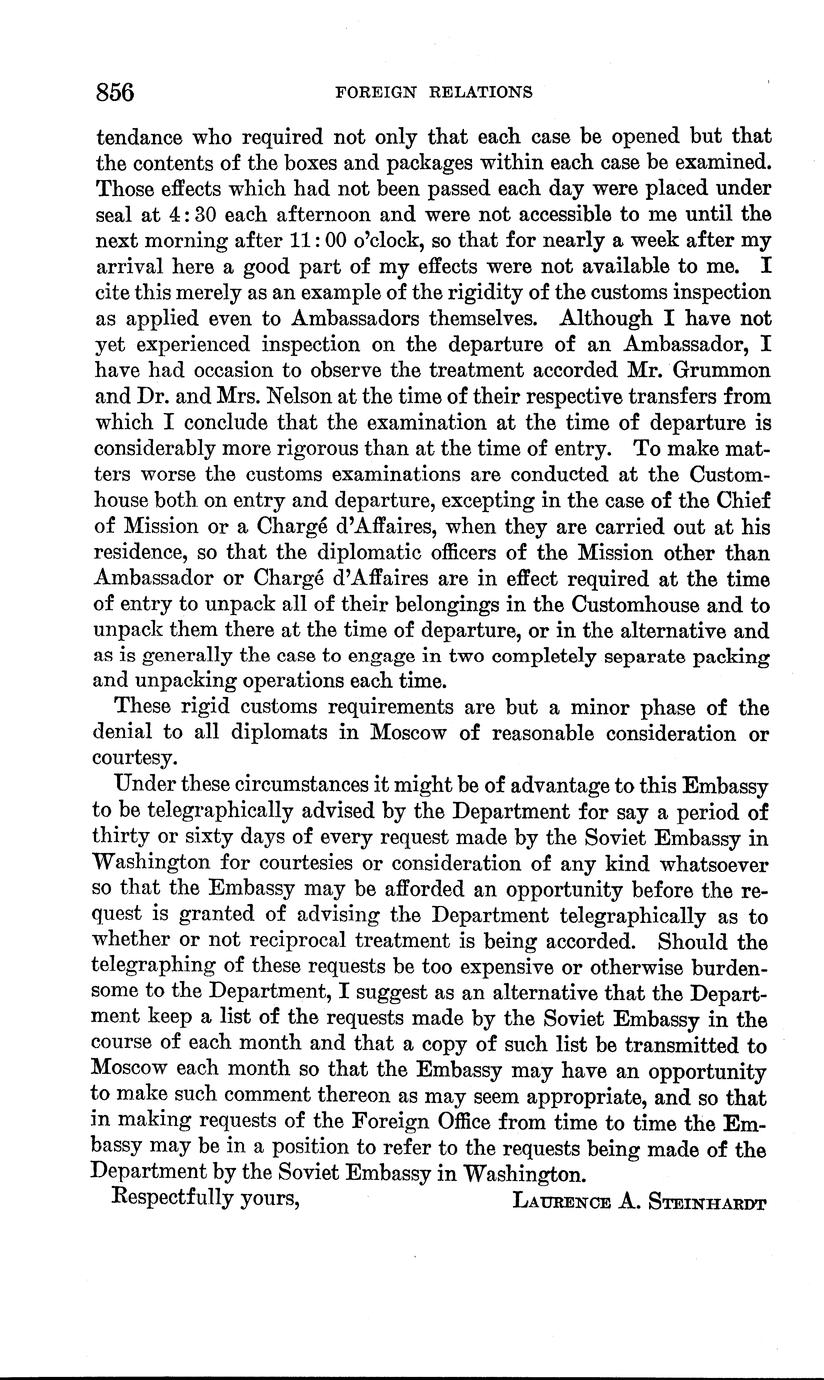 856 FOREIGN RELATIONS

tendance who required not only that each case be opened but that the contents of the boxes and packages within each case be examined. Those effects which had not been passed each day were placed under seal at 4:30 each afternoon and were not accessible to me until the next morning after 11:00 o'clock, so that for nearly a week after my arrival here a good part of my effects were not available to me. I cite this merely as an example of the rigidity of the customs inspection as applied even to Ambassadors themselves. Although I have not yet experienced inspection on the departure of an Ambassador, I have had occasion to observe the treatment accorded Mr. Grummon and Dr. and Mrs. Nelson at the time of their respective transfers from which I conclude that the examination at the time of departure is considerably more rigorous than at the time of entry. To make matters worse the customs examinations are conducted at the Customhouse both on entry and departure, excepting in the case of the Chief of Mission or a Chargé d'Affaires, when they are carried out at his residence, so that the diplomatic officers of the Mission other than Ambassador or Chargé d'Affaires are in effect required at the time of entry to unpack all of their belongings in the Customhouse and to unpack them there at the time of departure, or in the alternative and as is generally the case to engage in two completely separate packing and unpacking operations each time.

These rigid customs requirements are but a minor phase of the denial to all diplomats in Moscow of reasonable consideration or courtesy.

Under these circumstances it might be of advantage to this Embassy to be telegraphically advised by the Department for say a period of thirty or sixty days of every request made by the Soviet Embassy in Washington for courtesies or consideration of any kind whatsoever so that the Embassy may be afforded an opportunity before the request is granted of advising the Department telegraphically as to whether or not reciprocal treatment is being accorded. Should the telegraphing of these requests be too expensive or otherwise burdensome to the Department, I suggest as an alternative that the Department keep a list of the requests made by the Soviet Embassy in the course of each month and that a copy of such list be transmitted to Moscow each month so that the Embassy may have an opportunity to make such comment thereon as may seem appropriate, and so that in making requests of the Foreign Office from time to time the Embassy may be in a position to refer to the requests being made of the Department by the Soviet Embassy in Washington.

Respectfully yours, LAURENCE A. STEINHARDT